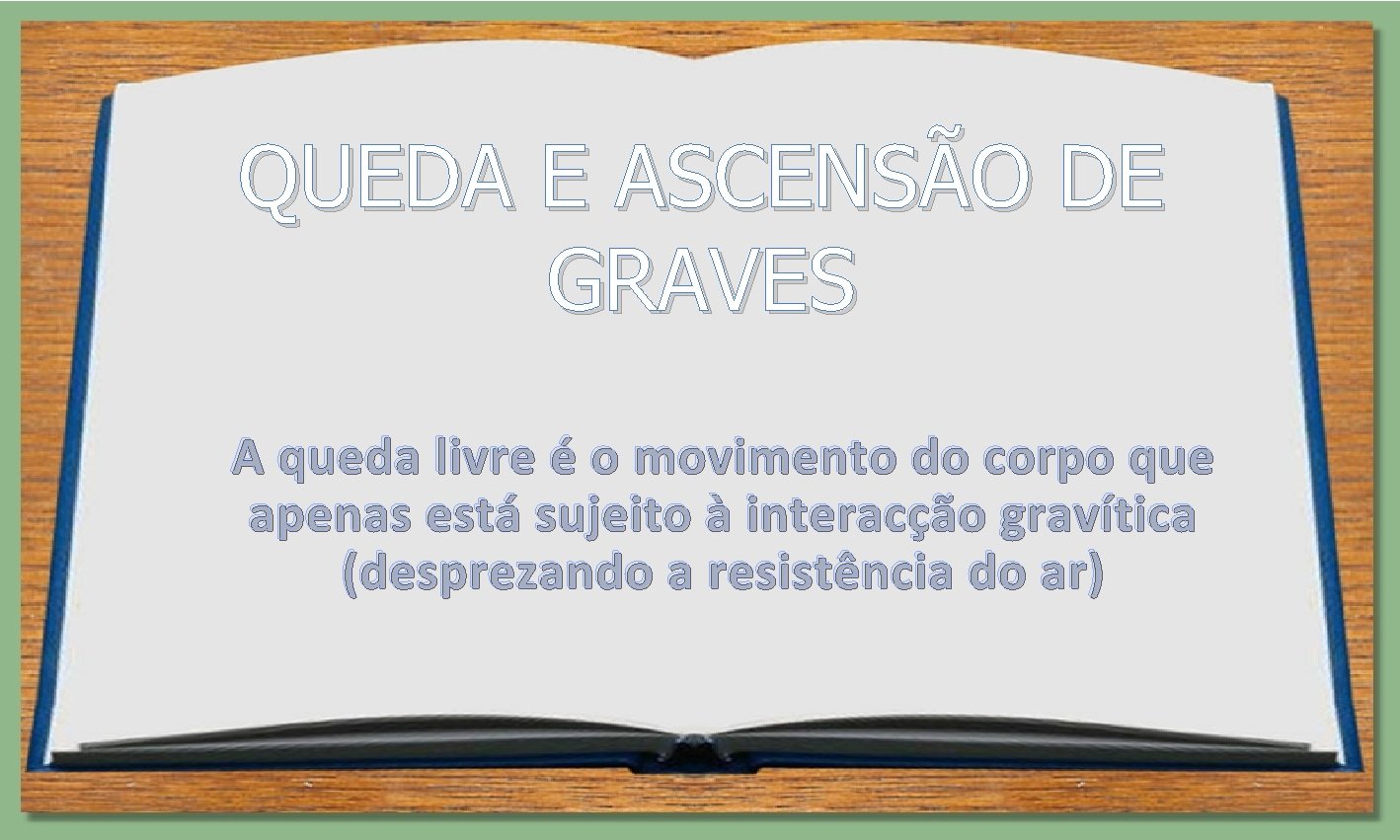 QUEDA E ASCENSÃO DE GRAVES

A queda livre é o movimento do corpo que apenas está sujeito à interacção gravítica (desprezando a resistência do ar)